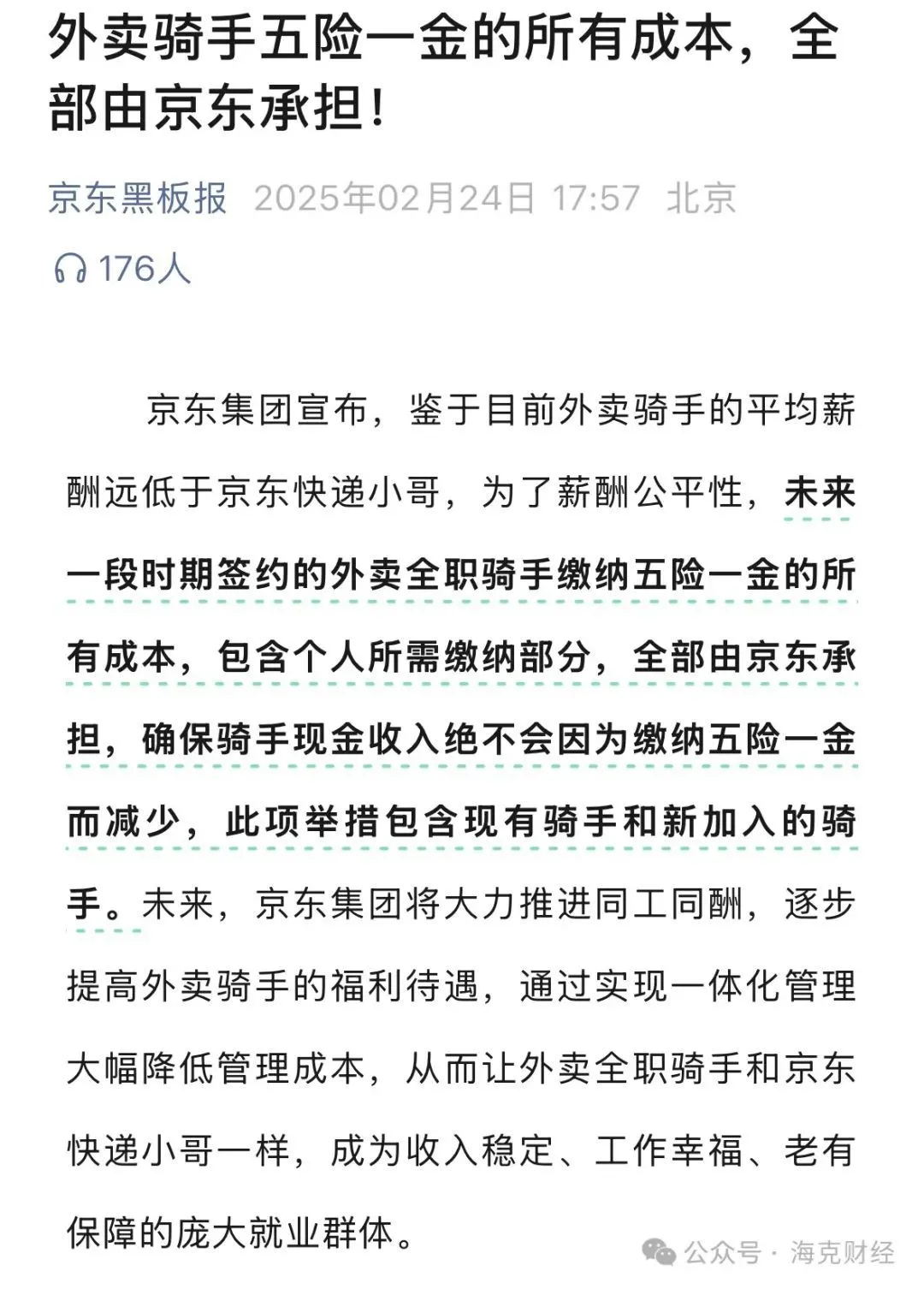 外卖骑手五险一金的所有成本，全部由京东承担！

京东黑板报 2025年02月24日 17:57 北京

176人

京东集团宣布，鉴于目前外卖骑手的平均薪酬远低于京东快递小哥，为了薪酬公平性，未来一段时期签约的外卖全职骑手缴纳五险一金的所有成本，包含个人所需缴纳部分，全部由京东承担，确保骑手现金收入绝不会因为缴纳五险一金而减少，此项举措包含现有骑手和新加入的骑手。未来，京东集团将大力推进同工同酬，逐步提高外卖骑手的福利待遇，通过实现一体化管理大幅降低管理成本，从而让外卖全职骑手和京东快递小哥一样，成为收入稳定、工作幸福、老有保障的庞大就业群体。

公众号 · 海克财经